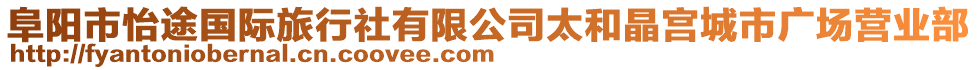 阜阳市怡途国际旅行社有限公司太和晶宫城市广场营业部
http://fyantoniobernal.cn.coovee.com